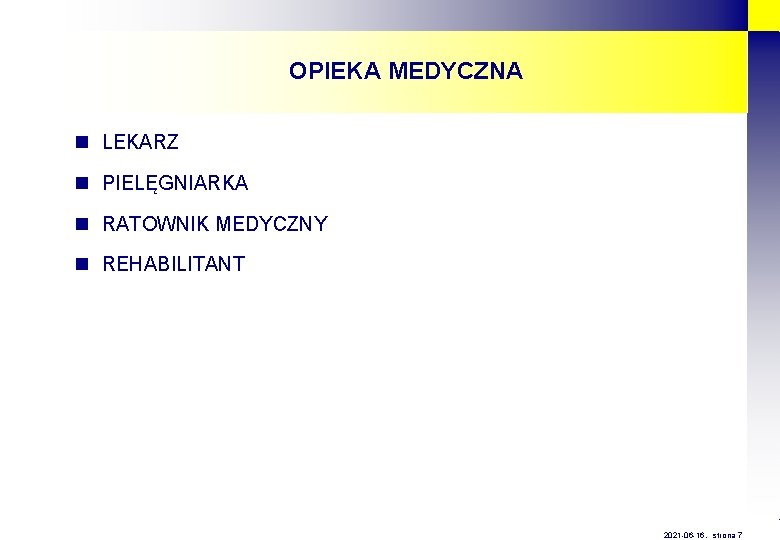 OPIEKA MEDYCZNA

LEKARZ

PIELĘGNIARKA

RATOWNIK MEDYCZNY

REHABILITANT

2021-06-16, strona 7